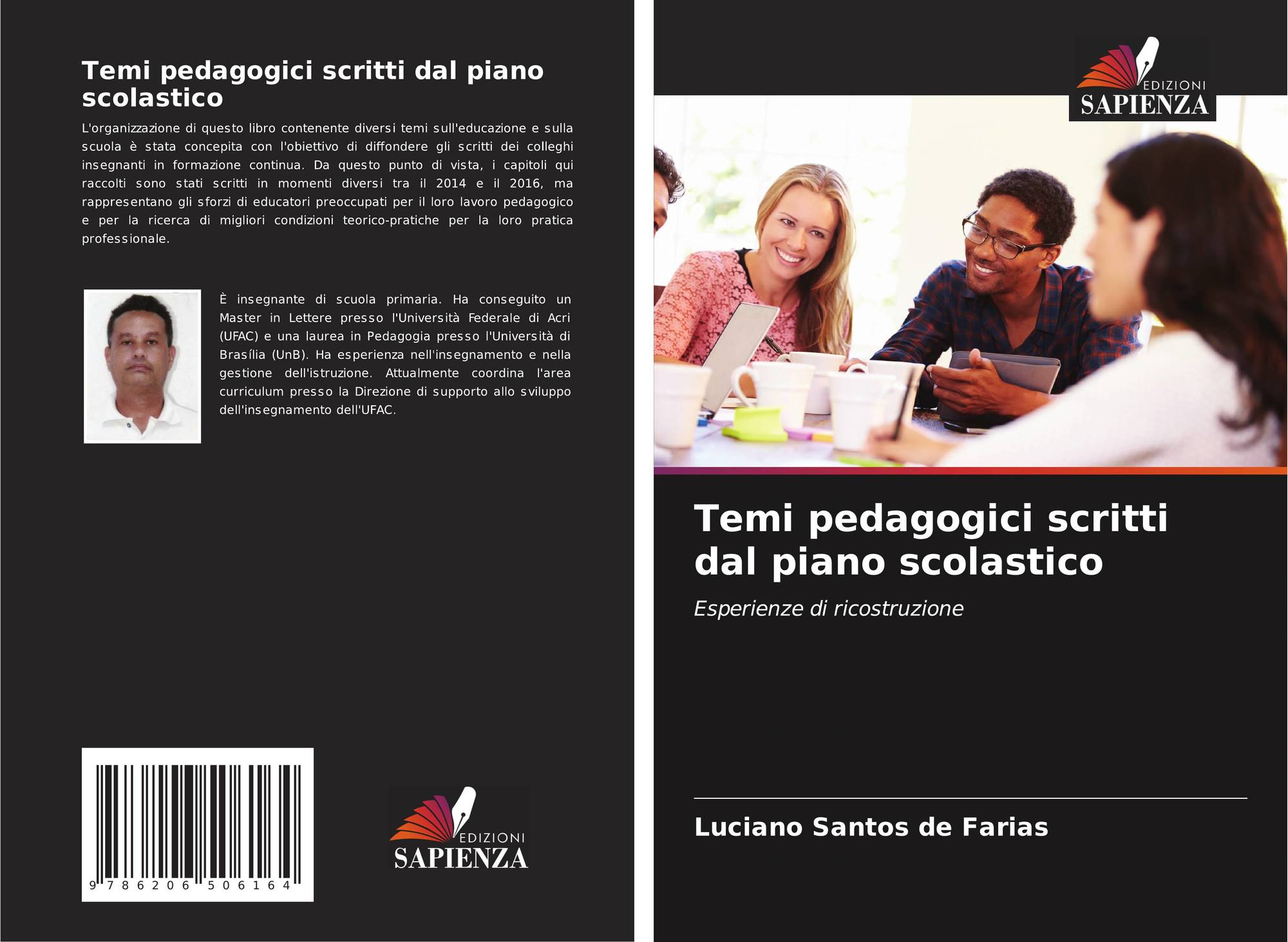 Temi pedagogici scritti dal piano scolastico

L'organizzazione di questo libro contenente diversi temi sull'educazione e sulla scuola è stata concepita con l'obiettivo di diffondere gli scritti dei colleghi insegnanti in formazione continua. Da questo punto di vista, i capitoli qui raccolti sono stati scritti in momenti diversi tra il 2014 e il 2016, ma rappresentano gli sforzi di educatori preoccupati per il loro lavoro pedagogico e per la ricerca di migliori condizioni teorico-pratiche per la loro pratica professionale.

È insegnante di scuola primaria. Ha conseguito un Master in Lettere presso l'Università Federale di Acri (UFAC) e una laurea in Pedagogia presso l'Università di Brasília (UnB). Ha esperienza nell'insegnamento e nella gestione dell'istruzione. Attualmente coordina l'area curriculum presso la Direzione di supporto allo sviluppo dell'insegnamento dell'UFAC.

9 786206 506164

EDIZIONI
SAPIENZA

EDIZIONI
SAPIENZA

Temi pedagogici scritti dal piano scolastico

Esperienze di ricostruzione

Luciano Santos de Farias